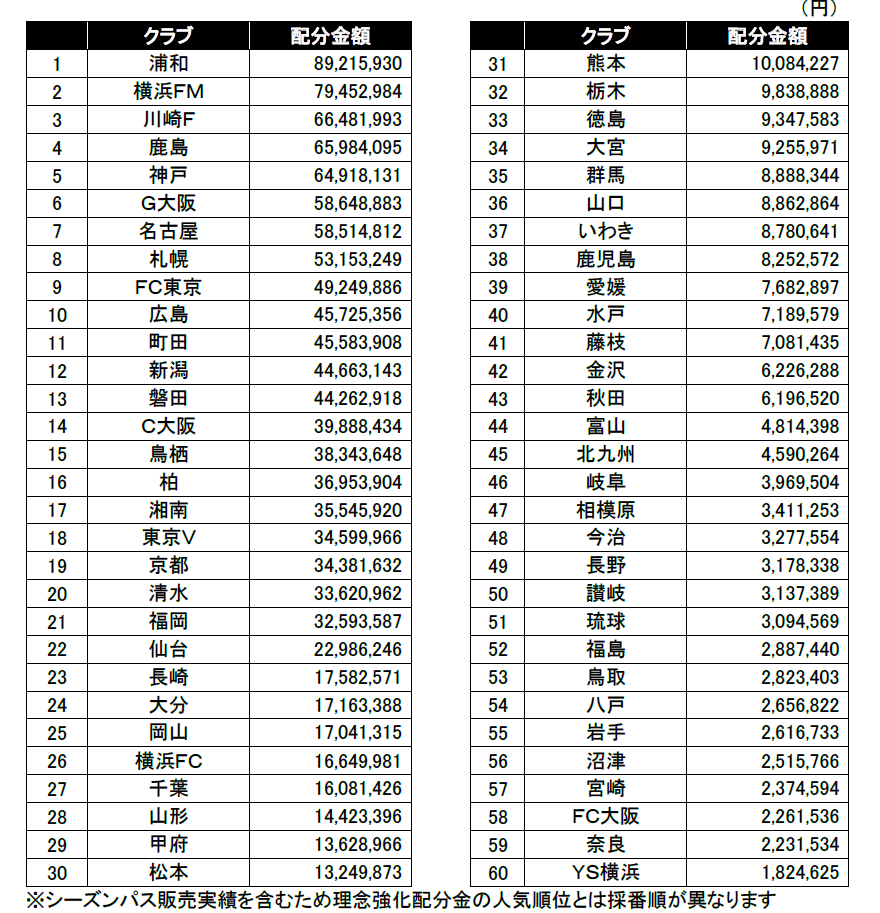 （円）

| | クラブ | 配分金額 |
|---|---|---|
| 1 | 浦和 | 89,215,930 |
| 2 | 横浜FM | 79,452,984 |
| 3 | 川崎F | 66,481,993 |
| 4 | 鹿島 | 65,984,095 |
| 5 | 神戸 | 64,918,131 |
| 6 | G大阪 | 58,648,883 |
| 7 | 名古屋 | 58,514,812 |
| 8 | 札幌 | 53,153,249 |
| 9 | FC東京 | 49,249,886 |
| 10 | 広島 | 45,725,356 |
| 11 | 町田 | 45,583,908 |
| 12 | 新潟 | 44,663,143 |
| 13 | 磐田 | 44,262,918 |
| 14 | C大阪 | 39,888,434 |
| 15 | 鳥栖 | 38,343,648 |
| 16 | 柏 | 36,953,904 |
| 17 | 湘南 | 35,545,920 |
| 18 | 東京V | 34,599,966 |
| 19 | 京都 | 34,381,632 |
| 20 | 清水 | 33,620,962 |
| 21 | 福岡 | 32,593,587 |
| 22 | 仙台 | 22,986,246 |
| 23 | 長崎 | 17,582,571 |
| 24 | 大分 | 17,163,388 |
| 25 | 岡山 | 17,041,315 |
| 26 | 横浜FC | 16,649,981 |
| 27 | 千葉 | 16,081,426 |
| 28 | 山形 | 14,423,396 |
| 29 | 甲府 | 13,628,966 |
| 30 | 松本 | 13,249,873 |

| | クラブ | 配分金額 |
|---|---|---|
| 31 | 熊本 | 10,084,227 |
| 32 | 栃木 | 9,838,888 |
| 33 | 徳島 | 9,347,583 |
| 34 | 大宮 | 9,255,971 |
| 35 | 群馬 | 8,888,344 |
| 36 | 山口 | 8,862,864 |
| 37 | いわき | 8,780,641 |
| 38 | 鹿児島 | 8,252,572 |
| 39 | 愛媛 | 7,682,897 |
| 40 | 水戸 | 7,189,579 |
| 41 | 藤枝 | 7,081,435 |
| 42 | 金沢 | 6,226,288 |
| 43 | 秋田 | 6,196,520 |
| 44 | 富山 | 4,814,398 |
| 45 | 北九州 | 4,590,264 |
| 46 | 岐阜 | 3,969,504 |
| 47 | 相模原 | 3,411,253 |
| 48 | 今治 | 3,277,554 |
| 49 | 長野 | 3,178,338 |
| 50 | 讃岐 | 3,137,389 |
| 51 | 琉球 | 3,094,569 |
| 52 | 福島 | 2,887,440 |
| 53 | 鳥取 | 2,823,403 |
| 54 | 八戸 | 2,656,822 |
| 55 | 岩手 | 2,616,733 |
| 56 | 沼津 | 2,515,766 |
| 57 | 宮崎 | 2,374,594 |
| 58 | FC大阪 | 2,261,536 |
| 59 | 奈良 | 2,231,534 |
| 60 | YS横浜 | 1,824,625 |

※シーズンパス販売実績を含むため理念強化配分金の人気順位とは採番順が異なります